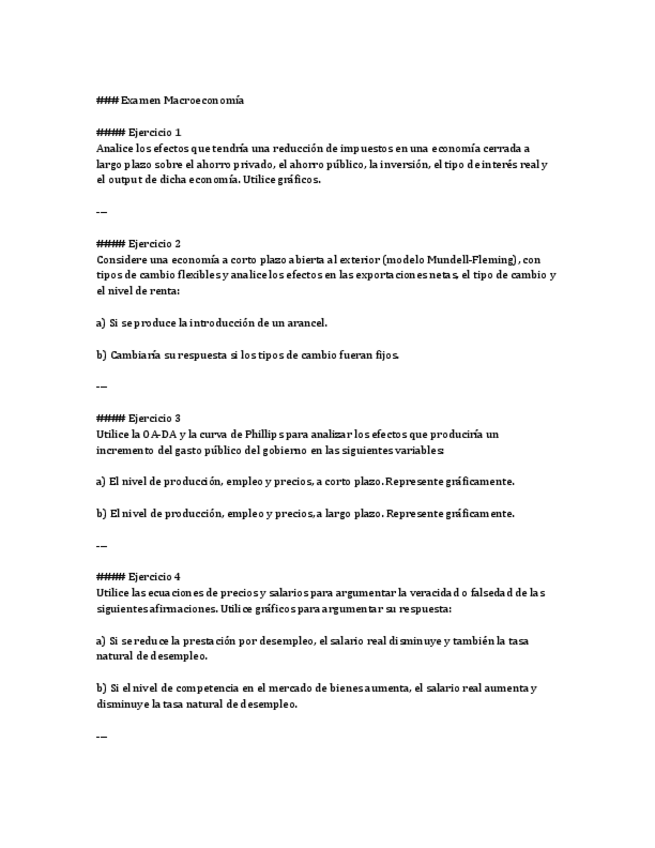 ### Examen Macroeconomía

#### Ejercicio 1
Analice los efectos que tendría una reducción de impuestos en una economía cerrada a largo plazo sobre el ahorro privado, el ahorro público, la inversión, el tipo de interés real y el output de dicha economía. Utilice gráficos.

---

#### Ejercicio 2
Considere una economía a corto plazo abierta al exterior (modelo Mundell-Fleming), con tipos de cambio flexibles y analice los efectos en las exportaciones netas, el tipo de cambio y el nivel de renta:

a) Si se produce la introducción de un arancel.

b) Cambiaría su respuesta si los tipos de cambio fueran fijos.

---

#### Ejercicio 3
Utilice la OA-DA y la curva de Phillips para analizar los efectos que produciría un incremento del gasto público del gobierno en las siguientes variables:

a) El nivel de producción, empleo y precios, a corto plazo. Represente gráficamente.

b) El nivel de producción, empleo y precios, a largo plazo. Represente gráficamente.

---

#### Ejercicio 4
Utilice las ecuaciones de precios y salarios para argumentar la veracidad o falsedad de las siguientes afirmaciones. Utilice gráficos para argumentar su respuesta:

a) Si se reduce la prestación por desempleo, el salario real disminuye y también la tasa natural de desempleo.

b) Si el nivel de competencia en el mercado de bienes aumenta, el salario real aumenta y disminuye la tasa natural de desempleo.

---